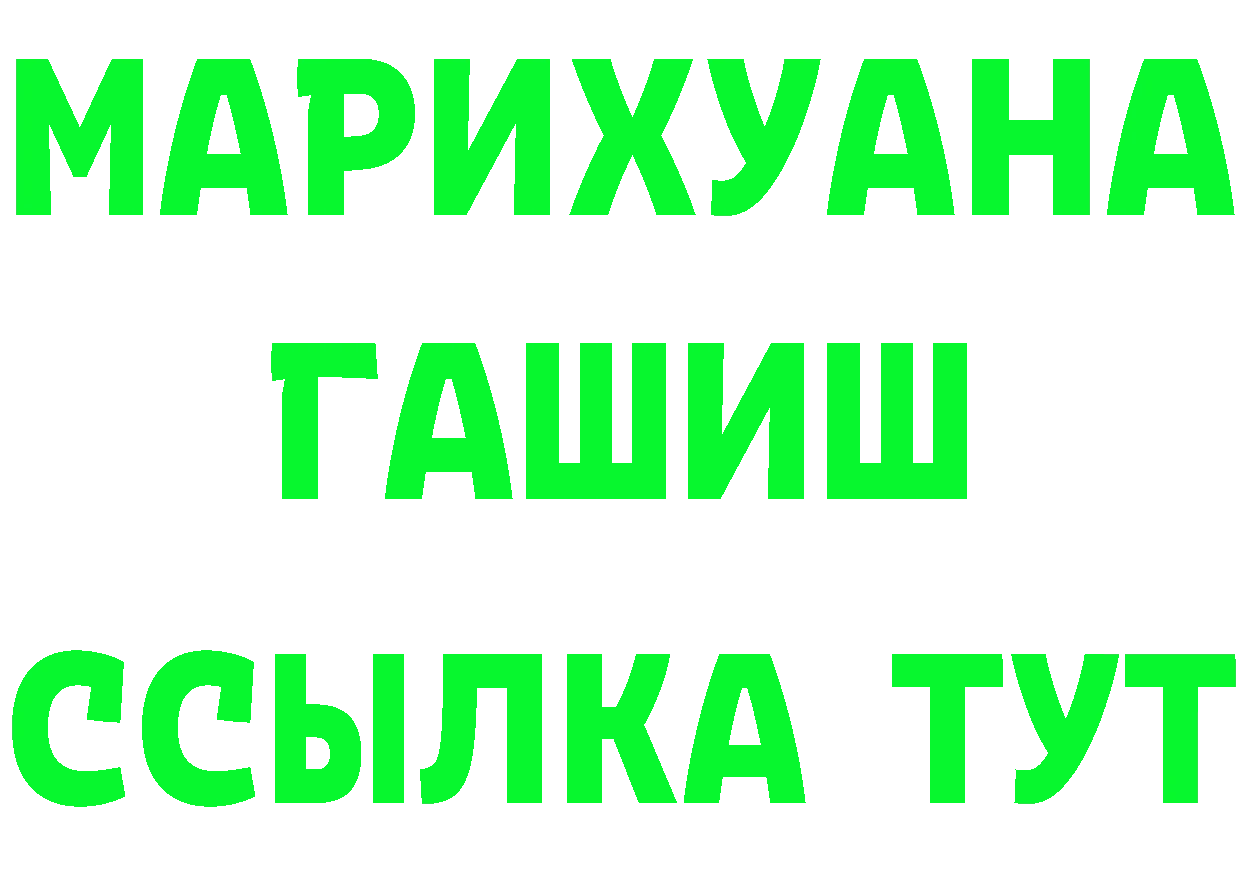 МАРИХУАНА
ГАШИШ
ССЫЛКА ТУТ